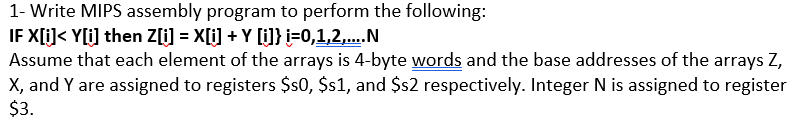 1- Write MIPS assembly program to perform the following:
IF X[i]< Y[i] then Z[i] = X[i] + Y [i]} i=0,1,2,....N
Assume that each element of the arrays is 4-byte words and the base addresses of the arrays Z, X, and Y are assigned to registers \$s0, \$s1, and \$s2 respectively. Integer N is assigned to register \$3.